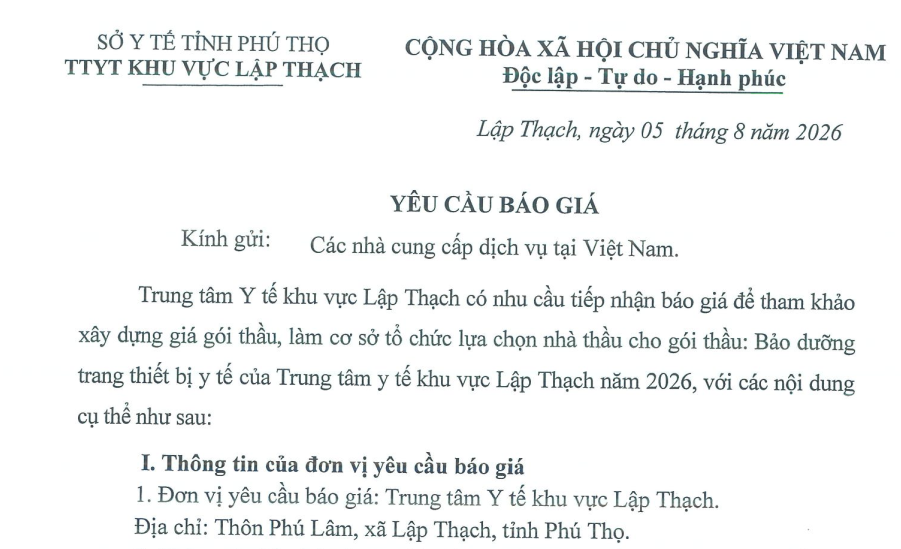 SỞ Y TẾ TỈNH PHÚ THỌ
TTYT KHU VỰC LẬP THẠCH

CỘNG HÒA XÃ HỘI CHỦ NGHĨA VIỆT NAM
Độc lập - Tự do - Hạnh phúc

Lập Thạch, ngày 05 tháng 8 năm 2026

YÊU CẦU BÁO GIÁ

Kính gửi: Các nhà cung cấp dịch vụ tại Việt Nam.

Trung tâm Y tế khu vực Lập Thạch có nhu cầu tiếp nhận báo giá để tham khảo xây dựng giá gói thầu, làm cơ sở tổ chức lựa chọn nhà thầu cho gói thầu: Bảo dưỡng trang thiết bị y tế của Trung tâm y tế khu vực Lập Thạch năm 2026, với các nội dung cụ thể như sau:

I. Thông tin của đơn vị yêu cầu báo giá
1. Đơn vị yêu cầu báo giá: Trung tâm Y tế khu vực Lập Thạch.
Địa chỉ: Thôn Phú Lâm, xã Lập Thạch, tỉnh Phú Thọ.